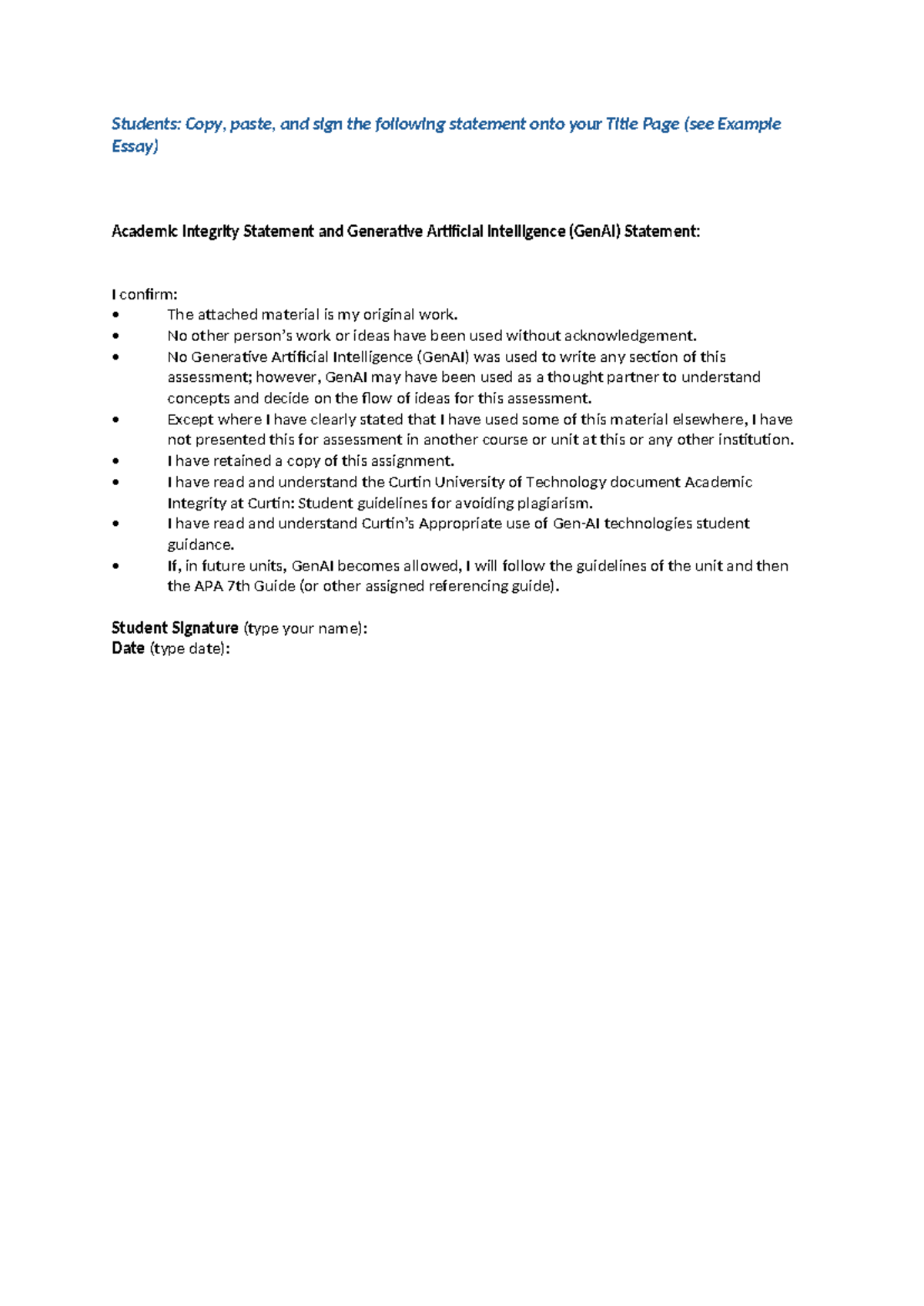 Students: Copy, paste, and sign the following statement onto your Title Page (see Example Essay)

Academic Integrity Statement and Generative Artificial Intelligence (GenAI) Statement:

I confirm:
• The attached material is my original work.
• No other person's work or ideas have been used without acknowledgement.
• No Generative Artificial Intelligence (GenAI) was used to write any section of this assessment; however, GenAI may have been used as a thought partner to understand concepts and decide on the flow of ideas for this assessment.
• Except where I have clearly stated that I have used some of this material elsewhere, I have not presented this for assessment in another course or unit at this or any other institution.
• I have retained a copy of this assignment.
• I have read and understand the Curtin University of Technology document Academic Integrity at Curtin: Student guidelines for avoiding plagiarism.
• I have read and understand Curtin's Appropriate use of Gen-AI technologies student guidance.
• If, in future units, GenAI becomes allowed, I will follow the guidelines of the unit and then the APA 7th Guide (or other assigned referencing guide).

Student Signature (type your name):
Date (type date):